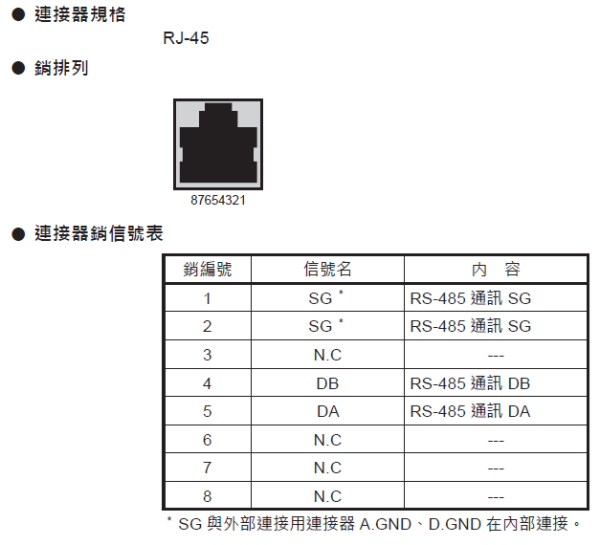 ● 連接器規格

RJ-45

● 銷排列

87654321

● 連接器銷信號表

| 銷編號 | 信號名 | 內　容 |
|---|---|---|
| 1 | SG * | RS-485 通訊 SG |
| 2 | SG * | RS-485 通訊 SG |
| 3 | N.C | --- |
| 4 | DB | RS-485 通訊 DB |
| 5 | DA | RS-485 通訊 DA |
| 6 | N.C | --- |
| 7 | N.C | --- |
| 8 | N.C | --- |

* SG 與外部連接用連接器 A.GND、D.GND 在內部連接。